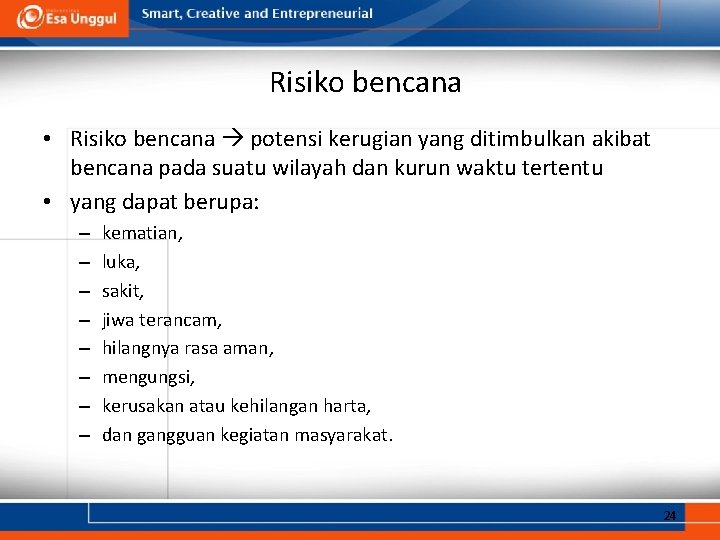 Esa Unggul

Smart, Creative and Entrepreneurial

Risiko bencana

• Risiko bencana → potensi kerugian yang ditimbulkan akibat bencana pada suatu wilayah dan kurun waktu tertentu

• yang dapat berupa:

– kematian,
– luka,
– sakit,
– jiwa terancam,
– hilangnya rasa aman,
– mengungsi,
– kerusakan atau kehilangan harta,
– dan gangguan kegiatan masyarakat.

24